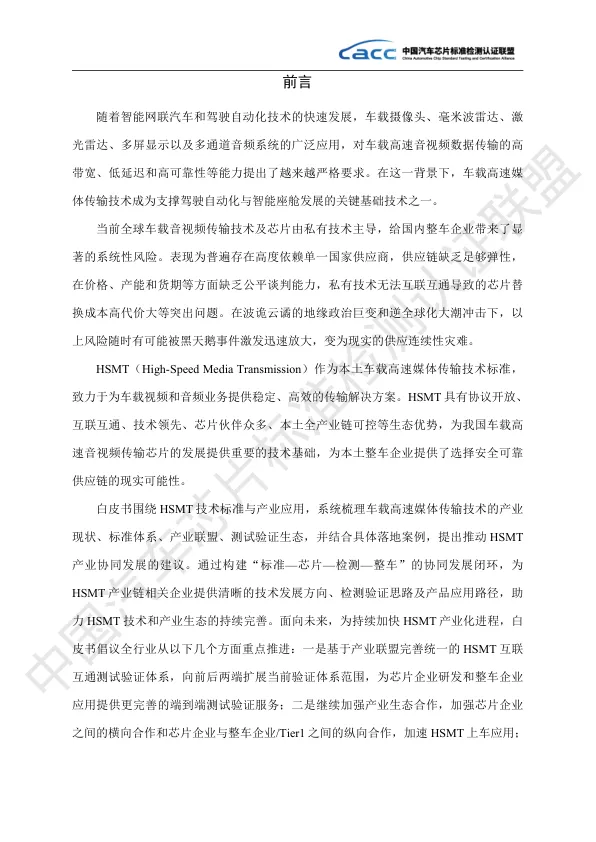 cacc 中国汽车芯片标准检测认证联盟
China Automotive Chip Standard Testing and Certification Alliance

前言

随着智能网联汽车和驾驶自动化技术的快速发展，车载摄像头、毫米波雷达、激光雷达、多屏显示以及多通道音频系统的广泛应用，对车载高速音视频数据传输的高带宽、低延迟和高可靠性等能力提出了越来越严格要求。在这一背景下，车载高速媒体传输技术成为支撑驾驶自动化与智能座舱发展的关键基础技术之一。

当前全球车载音视频传输技术及芯片由私有技术主导，给国内整车企业带来了显著的系统性风险。表现为普遍存在高度依赖单一国家供应商，供应链缺乏足够弹性，在价格、产能和货期等方面缺乏公平谈判能力，私有技术无法互联互通导致的芯片替换成本高代价大等突出问题。在波诡云谲的地缘政治巨变和逆全球化大潮冲击下，以上风险随时有可能被黑天鹅事件激发迅速放大，变为现实的供应连续性灾难。

HSMT（High-Speed Media Transmission）作为本土车载高速媒体传输技术标准，致力于为车载视频和音频业务提供稳定、高效的传输解决方案。HSMT 具有协议开放、互联互通、技术领先、芯片伙伴众多、本土全产业链可控等生态优势，为我国车载高速音视频传输芯片的发展提供重要的技术基础，为本土整车企业提供了选择安全可靠供应链的现实可能性。

白皮书围绕 HSMT 技术标准与产业应用，系统梳理车载高速媒体传输技术的产业现状、标准体系、产业联盟、测试验证生态，并结合具体落地案例，提出推动 HSMT 产业协同发展的建议。通过构建“标准—芯片—检测—整车”的协同发展闭环，为 HSMT 产业链相关企业提供清晰的技术发展方向、检测验证思路及产品应用路径，助力 HSMT 技术和产业生态的持续完善。面向未来，为持续加快 HSMT 产业化进程，白皮书倡议全行业从以下几个方面重点推进：一是基于产业联盟完善统一的 HSMT 互联互通测试验证体系，向前后两端扩展当前验证体系范围，为芯片企业研发和整车企业应用提供更完善的端到端测试验证服务；二是继续加强产业生态合作，加强芯片企业之间的横向合作和芯片企业与整车企业/Tier1 之间的纵向合作，加速 HSMT 上车应用；

中国汽车芯片标准检测认证联盟